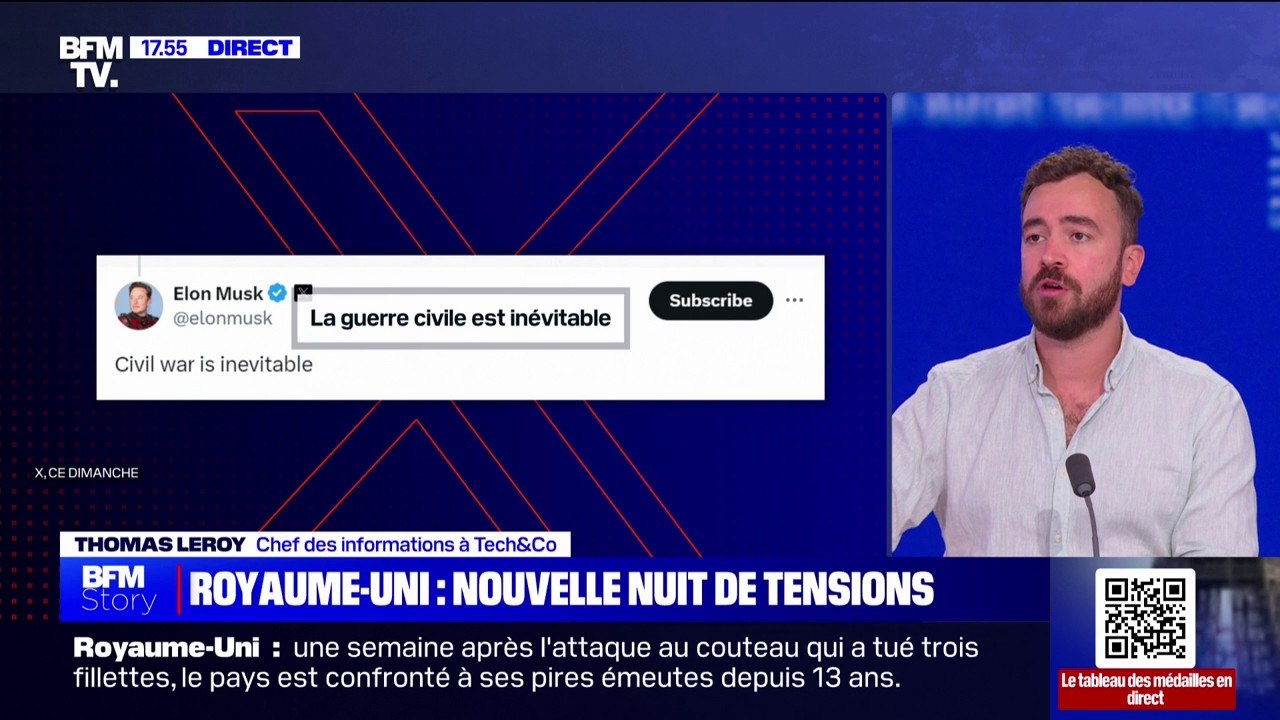 BFM TV. 17.55 DIRECT

Elon Musk
@elonmusk
La guerre civile est inévitable
Subscribe
Civil war is inevitable

X, CE DIMANCHE

THOMAS LEROY Chef des informations à Tech&Co

BFM Story ROYAUME-UNI : NOUVELLE NUIT DE TENSIONS

Royaume-Uni : une semaine après l'attaque au couteau qui a tué trois fillettes, le pays est confronté à ses pires émeutes depuis 13 ans.

Le tableau des médailles en direct